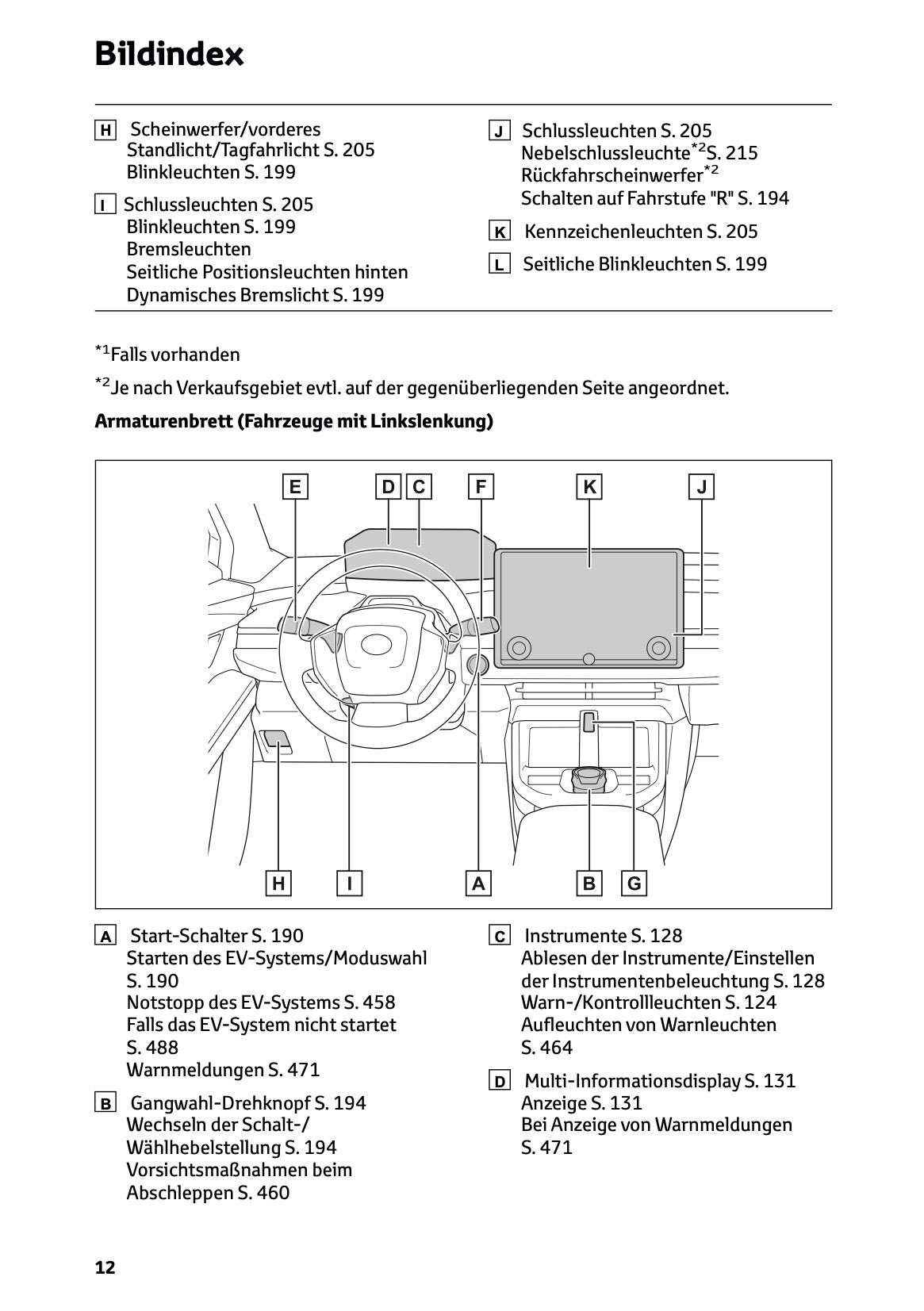 Bildindex

H Scheinwerfer/vorderes Standlicht/Tagfahrlicht S. 205
Blinkleuchten S. 199

I Schlussleuchten S. 205
Blinkleuchten S. 199
Bremsleuchten
Seitliche Positionsleuchten hinten
Dynamisches Bremslicht S. 199

J Schlussleuchten S. 205
Nebelschlussleuchte$^{*2}$S. 215
Rückfahrscheinwerfer$^{*2}$
Schalten auf Fahrstufe "R" S. 194

K Kennzeichenleuchten S. 205

L Seitliche Blinkleuchten S. 199

$^{*1}$Falls vorhanden

$^{*2}$Je nach Verkaufsgebiet evtl. auf der gegenüberliegenden Seite angeordnet.

Armaturenbrett (Fahrzeuge mit Linkslenkung)

E D C F K J

H I A B G

A Start-Schalter S. 190
Starten des EV-Systems/Moduswahl S. 190
Notstopp des EV-Systems S. 458
Falls das EV-System nicht startet S. 488
Warnmeldungen S. 471

B Gangwahl-Drehknopf S. 194
Wechseln der Schalt-/Wählhebelstellung S. 194
Vorsichtsmaßnahmen beim Abschleppen S. 460

C Instrumente S. 128
Ablesen der Instrumente/Einstellen der Instrumentenbeleuchtung S. 128
Warn-/Kontrollleuchten S. 124
Aufleuchten von Warnleuchten S. 464

D Multi-Informationsdisplay S. 131
Anzeige S. 131
Bei Anzeige von Warnmeldungen S. 471

12